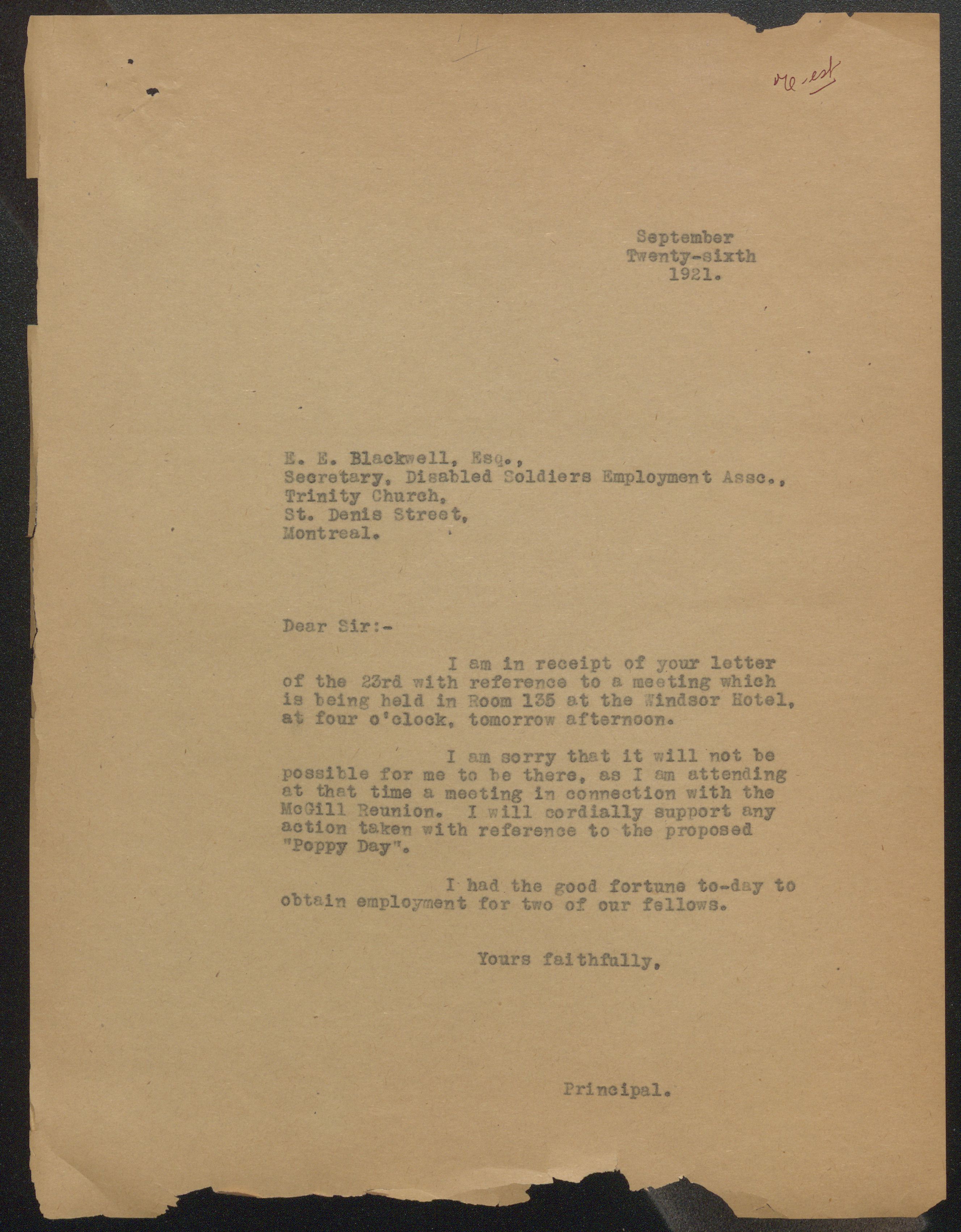 re-est

September
Twenty-sixth
1921.

E. E. Blackwell, Esq.,
Secretary, Disabled Soldiers Employment Assc.,
Trinity Church,
St. Denis Street,
Montreal.

Dear Sir:-

I am in receipt of your letter of the 23rd with reference to a meeting which is being held in Room 135 at the Windsor Hotel, at four o'clock, tomorrow afternoon.

I am sorry that it will not be possible for me to be there, as I am attending at that time a meeting in connection with the McGill Reunion. I will cordially support any action taken with reference to the proposed "Poppy Day".

I had the good fortune to-day to obtain employment for two of our fellows.

Yours faithfully,

Principal.